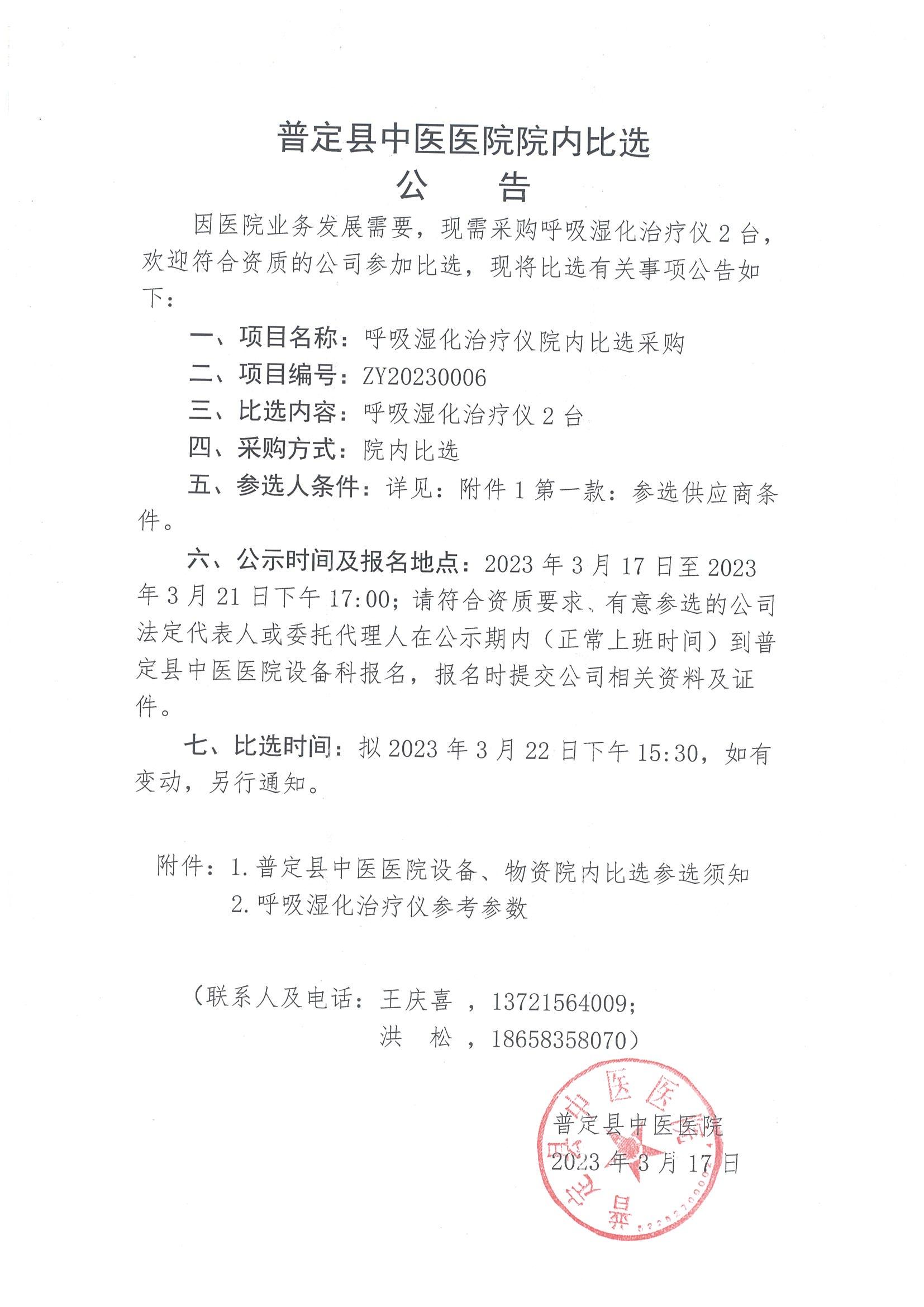 普定县中医医院院内比选

公 告

因医院业务发展需要，现需采购呼吸湿化治疗仪 2 台，欢迎符合资质的公司参加比选，现将比选有关事项公告如下：

一、项目名称：呼吸湿化治疗仪院内比选采购

二、项目编号：ZY20230006

三、比选内容：呼吸湿化治疗仪 2 台

四、采购方式：院内比选

五、参选人条件：详见：附件 1 第一款：参选供应商条件。

六、公示时间及报名地点：2023 年 3 月 17 日至 2023 年 3 月 21 日下午 17:00；请符合资质要求、有意参选的公司法定代表人或委托代理人在公示期内（正常上班时间）到普定县中医医院设备科报名，报名时提交公司相关资料及证件。

七、比选时间：拟 2023 年 3 月 22 日下午 15:30，如有变动，另行通知。

附件：1. 普定县中医医院设备、物资院内比选参选须知
2. 呼吸湿化治疗仪参考参数

（联系人及电话：王庆喜 ，13721564009；
洪 松 ，18658358070）

普定县中医医院
2023 年 3 月 17 日

普定县中医医院